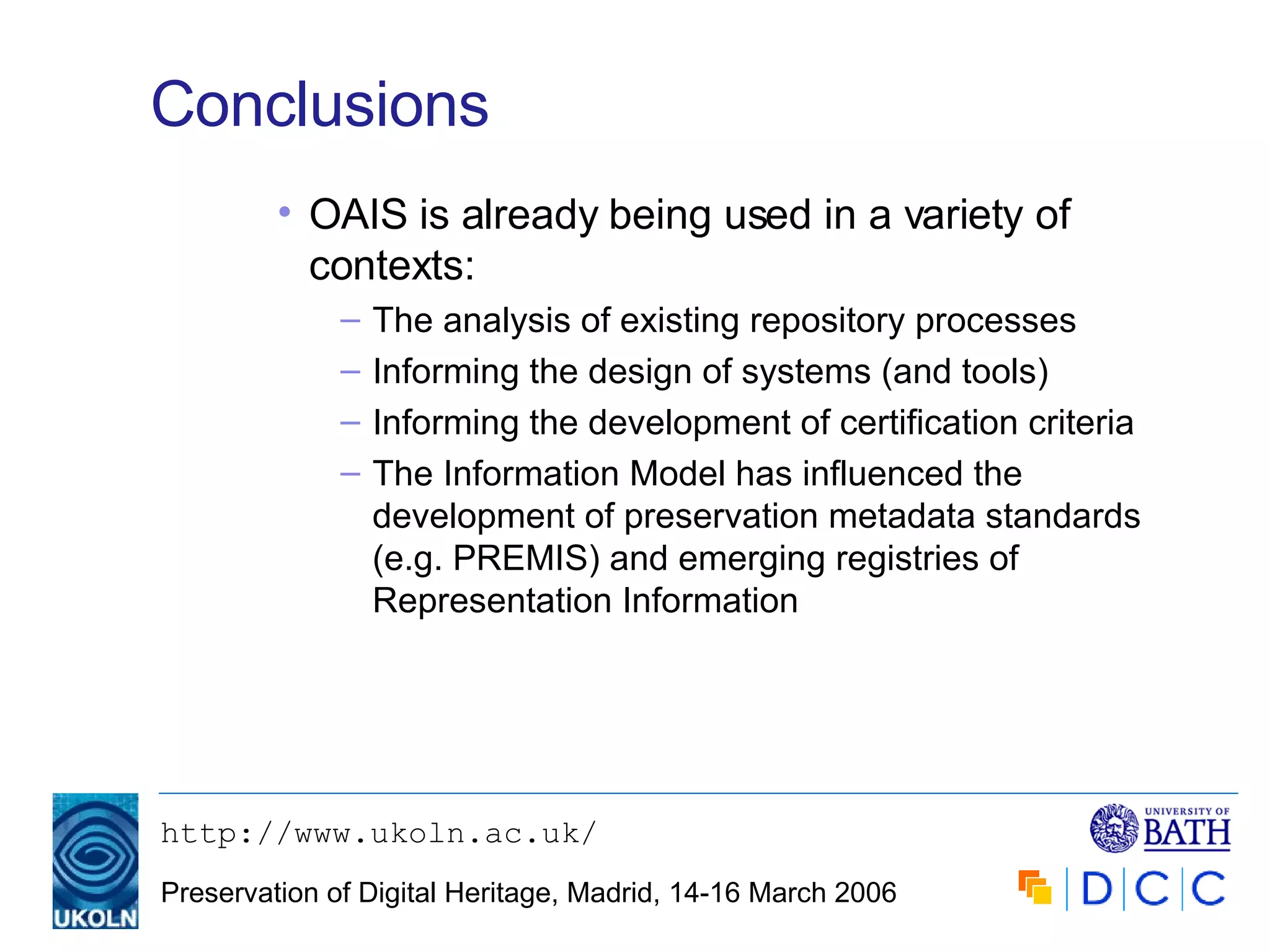 Conclusions

• OAIS is already being used in a variety of contexts:

– The analysis of existing repository processes

– Informing the design of systems (and tools)

– Informing the development of certification criteria

– The Information Model has influenced the development of preservation metadata standards (e.g. PREMIS) and emerging registries of Representation Information

UKOLN

http://www.ukoln.ac.uk/

Preservation of Digital Heritage, Madrid, 14-16 March 2006

UNIVERSITY OF BATH

DCC